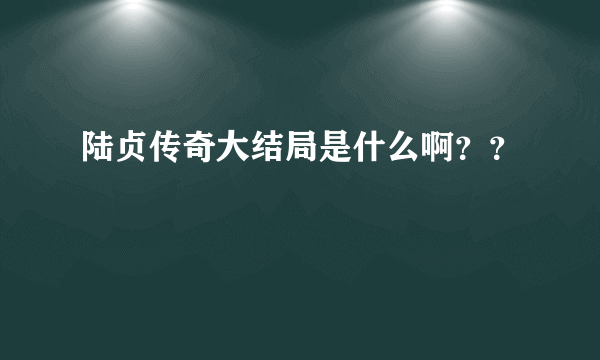 陆贞传奇大结局是什么啊？？